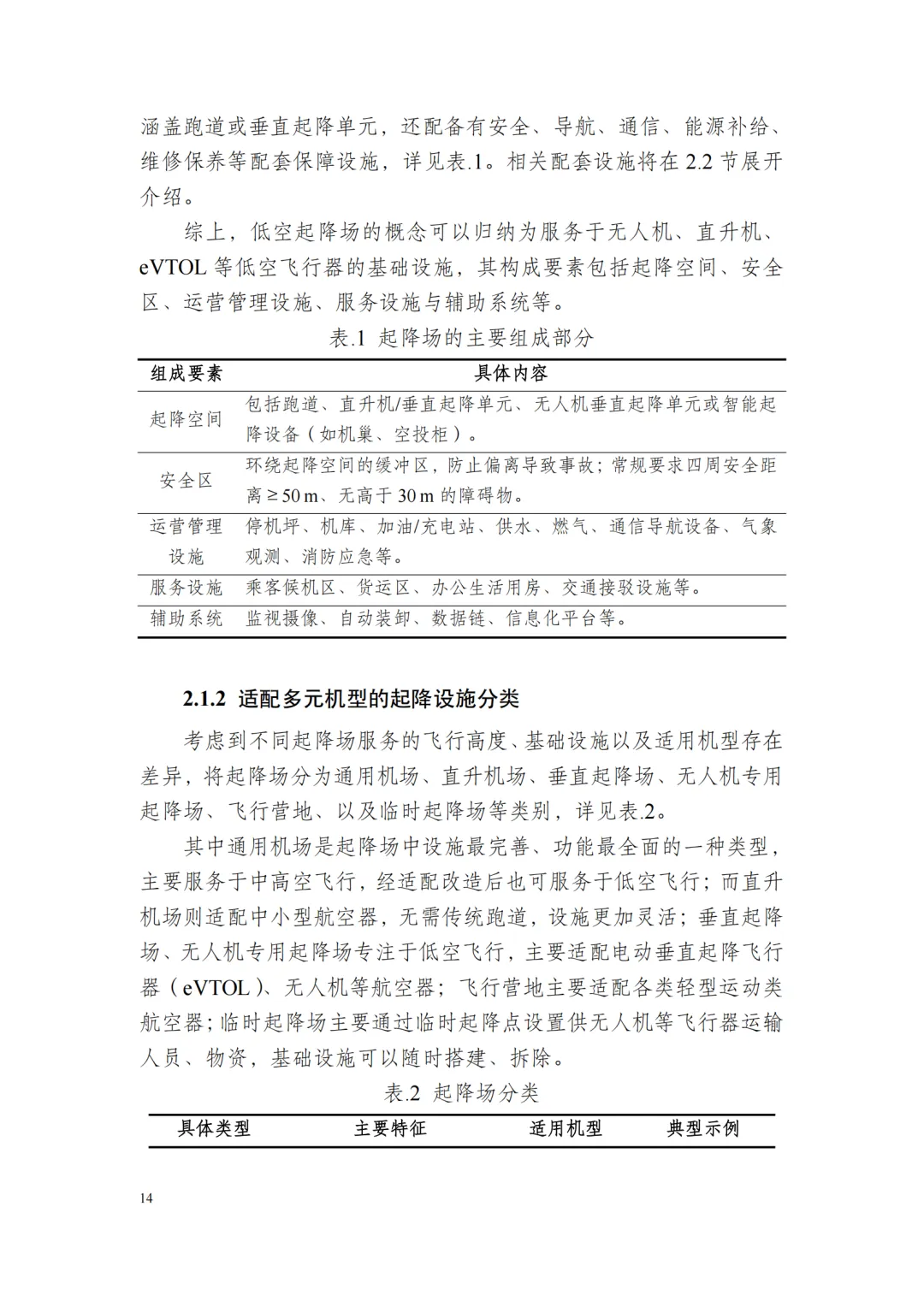 涵盖跑道或垂直起降单元，还配备有安全、导航、通信、能源补给、维修保养等配套保障设施，详见表.1。相关配套设施将在 2.2 节展开介绍。

综上，低空起降场的概念可以归纳为服务于无人机、直升机、eVTOL 等低空飞行器的基础设施，其构成要素包括起降空间、安全区、运营管理设施、服务设施与辅助系统等。

表.1 起降场的主要组成部分

| 组成要素 | 具体内容 |
|---|---|
| 起降空间 | 包括跑道、直升机/垂直起降单元、无人机垂直起降单元或智能起降设备（如机巢、空投柜）。 |
| 安全区 | 环绕起降空间的缓冲区，防止偏离导致事故；常规要求四周安全距离 ≥ 50 m、无高于 30 m 的障碍物。 |
| 运营管理设施 | 停机坪、机库、加油/充电站、供水、燃气、通信导航设备、气象观测、消防应急等。 |
| 服务设施 | 乘客候机区、货运区、办公生活用房、交通接驳设施等。 |
| 辅助系统 | 监视摄像、自动装卸、数据链、信息化平台等。 |

2.1.2 适配多元机型的起降设施分类

考虑到不同起降场服务的飞行高度、基础设施以及适用机型存在差异，将起降场分为通用机场、直升机场、垂直起降场、无人机专用起降场、飞行营地、以及临时起降场等类别，详见表.2。

其中通用机场是起降场中设施最完善、功能最全面的一种类型，主要服务于中高空飞行，经适配改造后也可服务于低空飞行；而直升机场则适配中小型航空器，无需传统跑道，设施更加灵活；垂直起降场、无人机专用起降场专注于低空飞行，主要适配电动垂直起降飞行器（eVTOL）、无人机等航空器；飞行营地主要适配各类轻型运动类航空器；临时起降场主要通过临时起降点设置供无人机等飞行器运输人员、物资，基础设施可以随时搭建、拆除。

表.2 起降场分类

| 具体类型 | 主要特征 | 适用机型 | 典型示例 |
|---|---|---|---|

14